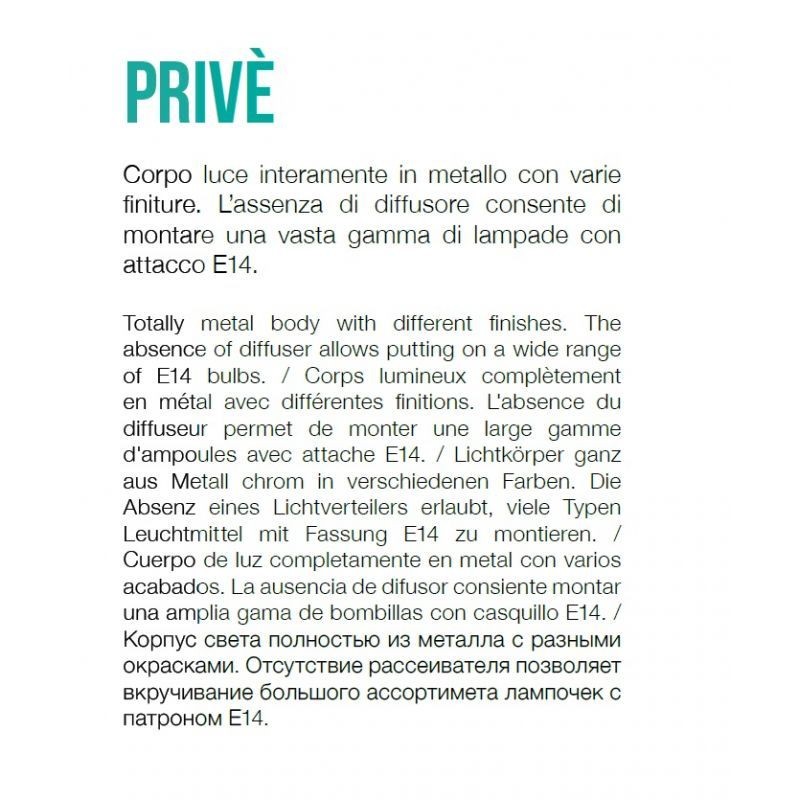 PRIVÈ

Corpo luce interamente in metallo con varie finiture. L'assenza di diffusore consente di montare una vasta gamma di lampade con attacco E14.

Totally metal body with different finishes. The absence of diffuser allows putting on a wide range of E14 bulbs. / Corps lumineux complètement en métal avec différentes finitions. L'absence du diffuseur permet de monter une large gamme d'ampoules avec attache E14. / Lichtkörper ganz aus Metall chrom in verschiedenen Farben. Die Absenz eines Lichtverteilers erlaubt, viele Typen Leuchtmittel mit Fassung E14 zu montieren. / Cuerpo de luz completamente en metal con varios acabados. La ausencia de difusor consiente montar una amplia gama de bombillas con casquillo E14. / Корпус света полностью из металла с разными окрасками. Отсутствие рассеивателя позволяет вкручивание большого ассортимета лампочек с патроном E14.